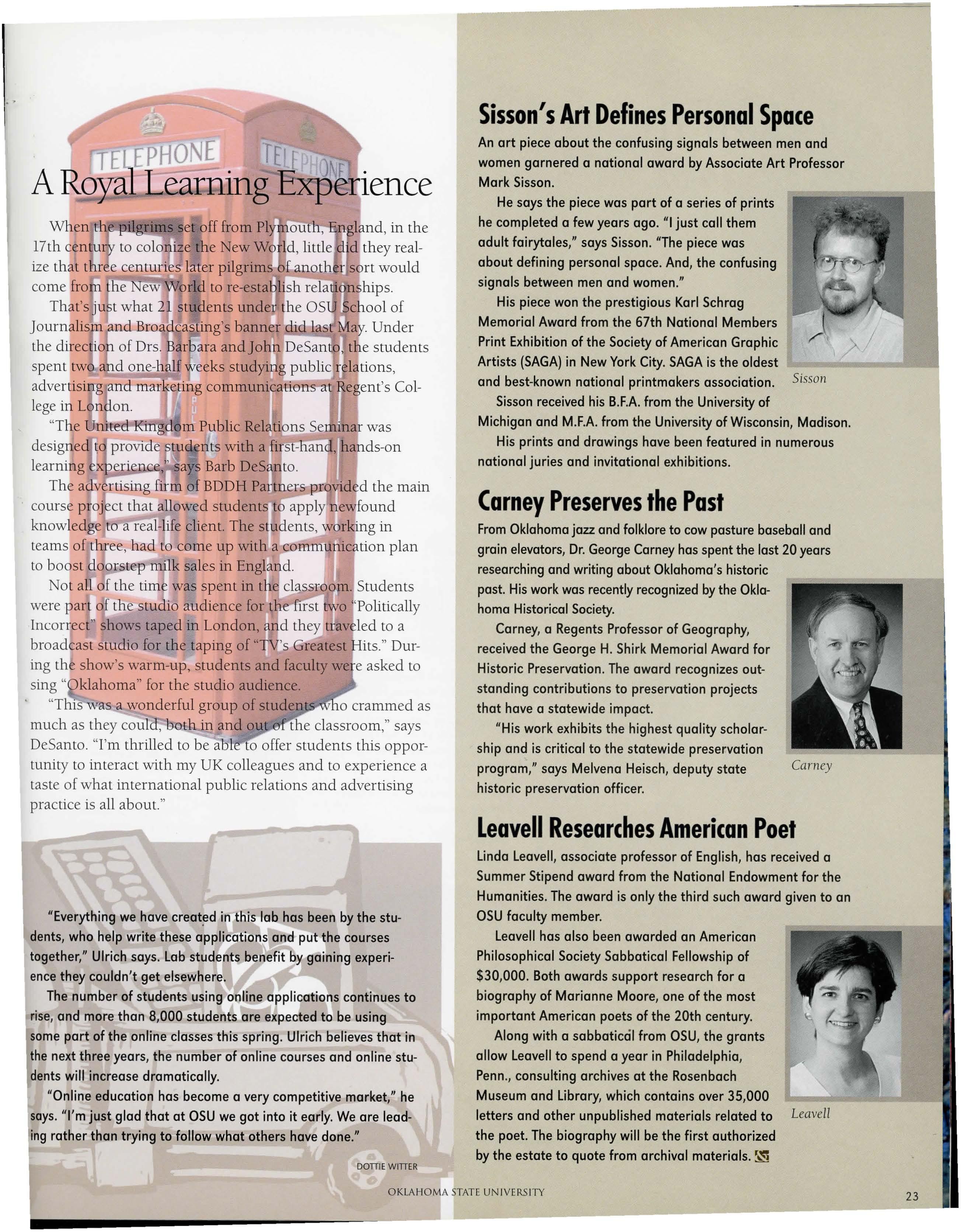 TELEPHONE

TELEPHONE

A Royal Learning Experience

When the pilgrims set off from Plymouth, England, in the 17th century to colonize the New World, little did they realize that three centuries later pilgrims of another sort would come from the New World to re-establish relationships.

That's just what 21 students under the OSU School of Journalism and Broadcasting's banner did last May. Under the direction of Drs. Barbara and John DeSanto, the students spent two and one-half weeks studying public relations, advertising and marketing communications at Regent's College in London.

"The United Kingdom Public Relations Seminar was designed to provide students with a first-hand, hands-on learning experience," says Barb DeSanto.

The advertising firm of BDDH Partners provided the main course project that allowed students to apply newfound knowledge to a real-life client. The students, working in teams of three, had to come up with a communication plan to boost doorstep milk sales in England.

Not all of the time was spent in the classroom. Students were part of the studio audience for the first two "Politically Incorrect" shows taped in London, and they traveled to a broadcast studio for the taping of "TV's Greatest Hits." During the show's warm-up, students and faculty were asked to sing "Oklahoma" for the studio audience.

"This was a wonderful group of students who crammed as much as they could, both in and out of the classroom," says DeSanto. "I'm thrilled to be able to offer students this opportunity to interact with my UK colleagues and to experience a taste of what international public relations and advertising practice is all about."

"Everything we have created in this lab has been by the students, who help write these applications and put the courses together," Ulrich says. Lab students benefit by gaining experience they couldn't get elsewhere.

The number of students using online applications continues to rise, and more than 8,000 students are expected to be using some part of the online classes this spring. Ulrich believes that in the next three years, the number of online courses and online students will increase dramatically.

"Online education has become a very competitive market," he says. "I'm just glad that at OSU we got into it early. We are leading rather than trying to follow what others have done."

DOTTIE WITTER

Sisson's Art Defines Personal Space

An art piece about the confusing signals between men and women garnered a national award by Associate Art Professor Mark Sisson.

He says the piece was part of a series of prints he completed a few years ago. "I just call them adult fairytales," says Sisson. "The piece was about defining personal space. And, the confusing signals between men and women."

His piece won the prestigious Karl Schrag Memorial Award from the 67th National Members Print Exhibition of the Society of American Graphic Artists (SAGA) in New York City. SAGA is the oldest and best-known national printmakers association.

Sisson

Sisson received his B.F.A. from the University of Michigan and M.F.A. from the University of Wisconsin, Madison.

His prints and drawings have been featured in numerous national juries and invitational exhibitions.

Carney Preserves the Past

From Oklahoma jazz and folklore to cow pasture baseball and grain elevators, Dr. George Carney has spent the last 20 years researching and writing about Oklahoma's historic past. His work was recently recognized by the Oklahoma Historical Society.

Carney, a Regents Professor of Geography, received the George H. Shirk Memorial Award for Historic Preservation. The award recognizes outstanding contributions to preservation projects that have a statewide impact.

"His work exhibits the highest quality scholarship and is critical to the statewide preservation program," says Melvena Heisch, deputy state historic preservation officer.

Carney

Leavell Researches American Poet

Linda Leavell, associate professor of English, has received a Summer Stipend award from the National Endowment for the Humanities. The award is only the third such award given to an OSU faculty member.

Leavell has also been awarded an American Philosophical Society Sabbatical Fellowship of $30,000. Both awards support research for a biography of Marianne Moore, one of the most important American poets of the 20th century.

Along with a sabbatical from OSU, the grants allow Leavell to spend a year in Philadelphia, Penn., consulting archives at the Rosenbach Museum and Library, which contains over 35,000 letters and other unpublished materials related to the poet. The biography will be the first authorized by the estate to quote from archival materials.

Leavell

OKLAHOMA STATE UNIVERSITY

23